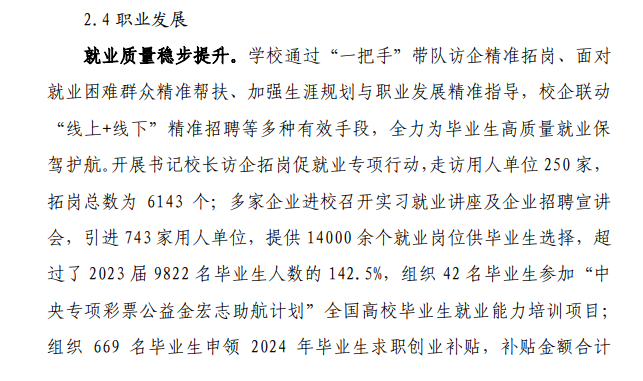 2.4 职业发展

就业质量稳步提升。学校通过“一把手”带队访企精准拓岗、面对就业困难群众精准帮扶、加强生涯规划与职业发展精准指导，校企联动“线上+线下”精准招聘等多种有效手段，全力为毕业生高质量就业保驾护航。开展书记校长访企拓岗促就业专项行动，走访用人单位 250 家，拓岗总数为 6143 个；多家企业进校召开实习就业讲座及企业招聘宣讲会，引进 743 家用人单位，提供 14000 余个就业岗位供毕业生选择，超过了 2023 届 9822 名毕业生人数的 142.5%，组织 42 名毕业生参加“中央专项彩票公益金宏志助航计划”全国高校毕业生就业能力培训项目；组织 669 名毕业生申领 2024 年毕业生求职创业补贴，补贴金额合计